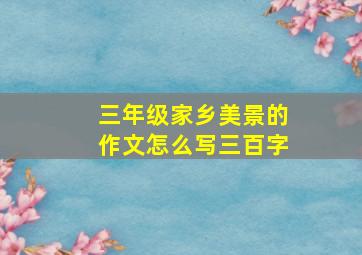 三年级家乡美景的作文怎么写三百字